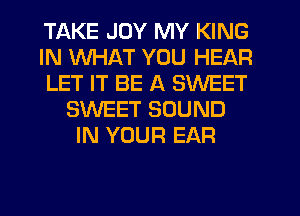 TAKE JOY MY KING
IN WHAT YOU HEAR
LET IT BE A SWEET
SWEET SOUND
IN YOUR EAR